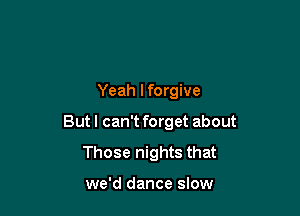 Yeah I forgive

But I can't forget about

Those nights that

we'd dance slow